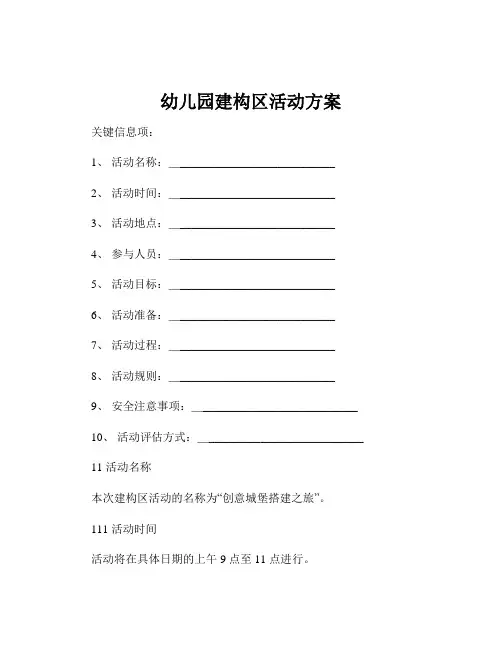 幼儿园建构区活动方案

关键信息项：

1、 活动名称：____________________________

2、 活动时间：____________________________

3、 活动地点：____________________________

4、 参与人员：____________________________

5、 活动目标：____________________________

6、 活动准备：____________________________

7、 活动过程：____________________________

8、 活动规则：____________________________

9、 安全注意事项：____________________________

10、 活动评估方式：____________________________

11 活动名称

本次建构区活动的名称为“创意城堡搭建之旅”。

111 活动时间

活动将在具体日期的上午 9 点至 11 点进行。